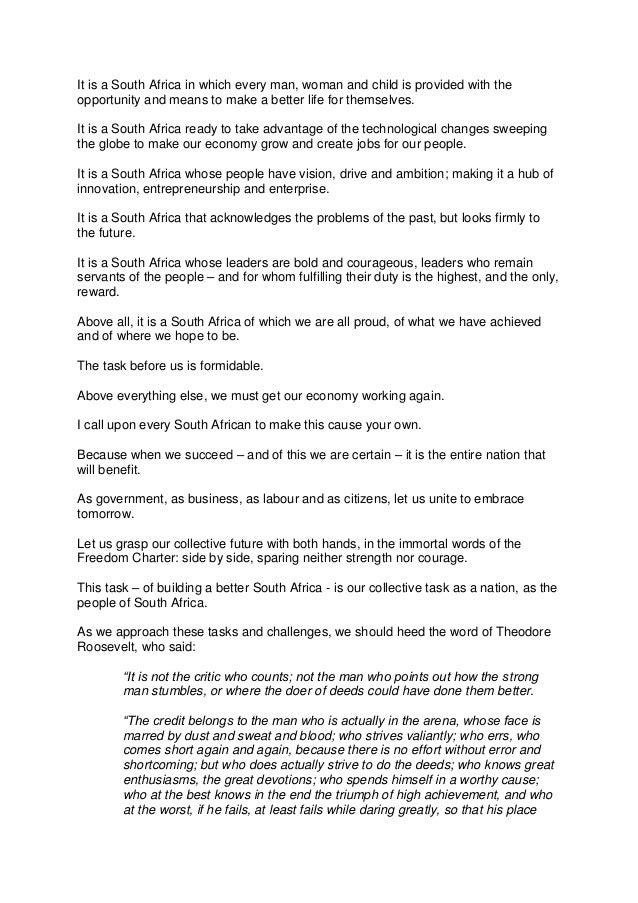 It is a South Africa in which every man, woman and child is provided with the opportunity and means to make a better life for themselves.

It is a South Africa ready to take advantage of the technological changes sweeping the globe to make our economy grow and create jobs for our people.

It is a South Africa whose people have vision, drive and ambition; making it a hub of innovation, entrepreneurship and enterprise.

It is a South Africa that acknowledges the problems of the past, but looks firmly to the future.

It is a South Africa whose leaders are bold and courageous, leaders who remain servants of the people – and for whom fulfilling their duty is the highest, and the only, reward.

Above all, it is a South Africa of which we are all proud, of what we have achieved and of where we hope to be.

The task before us is formidable.

Above everything else, we must get our economy working again.

I call upon every South African to make this cause your own.

Because when we succeed – and of this we are certain – it is the entire nation that will benefit.

As government, as business, as labour and as citizens, let us unite to embrace tomorrow.

Let us grasp our collective future with both hands, in the immortal words of the Freedom Charter: side by side, sparing neither strength nor courage.

This task – of building a better South Africa - is our collective task as a nation, as the people of South Africa.

As we approach these tasks and challenges, we should heed the word of Theodore Roosevelt, who said:

"It is not the critic who counts; not the man who points out how the strong man stumbles, or where the doer of deeds could have done them better.

"The credit belongs to the man who is actually in the arena, whose face is marred by dust and sweat and blood; who strives valiantly; who errs, who comes short again and again, because there is no effort without error and shortcoming; but who does actually strive to do the deeds; who knows great enthusiasms, the great devotions; who spends himself in a worthy cause; who at the best knows in the end the triumph of high achievement, and who at the worst, if he fails, at least fails while daring greatly, so that his place